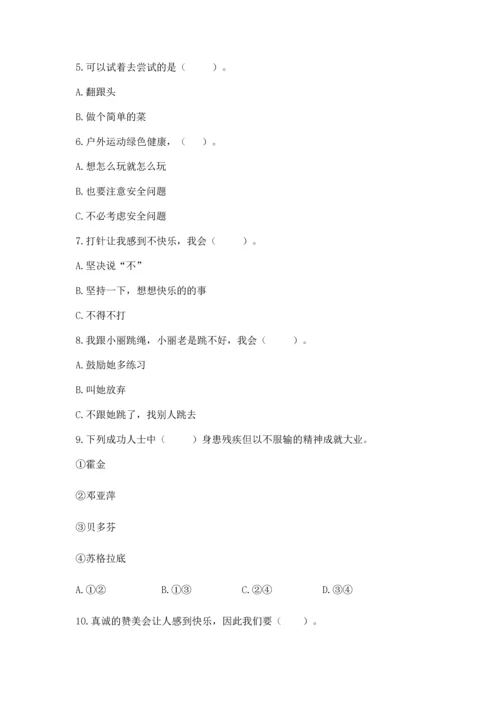 5.可以试着去尝试的是（　　）。

A.翻跟头

B.做个简单的菜

6.户外运动绿色健康，（　）。

A.想怎么玩就怎么玩

B.也要注意安全问题

C.不必考虑安全问题

7.打针让我感到不快乐，我会（　　）。

A.坚决说“不”

B.坚持一下，想想快乐的的事

C.不得不打

8.我跟小丽跳绳，小丽老是跳不好，我会（　　）。

A.鼓励她多练习

B.叫她放弃

C.不跟她跳了，找别人跳去

9.下列成功人士中（　　）身患残疾但以不服输的精神成就大业。

①霍金

②邓亚萍

③贝多芬

④苏格拉底

A.①②　　B.①③　　C.②④　　D.③④

10.真诚的赞美会让人感到快乐，因此我们要（　）。